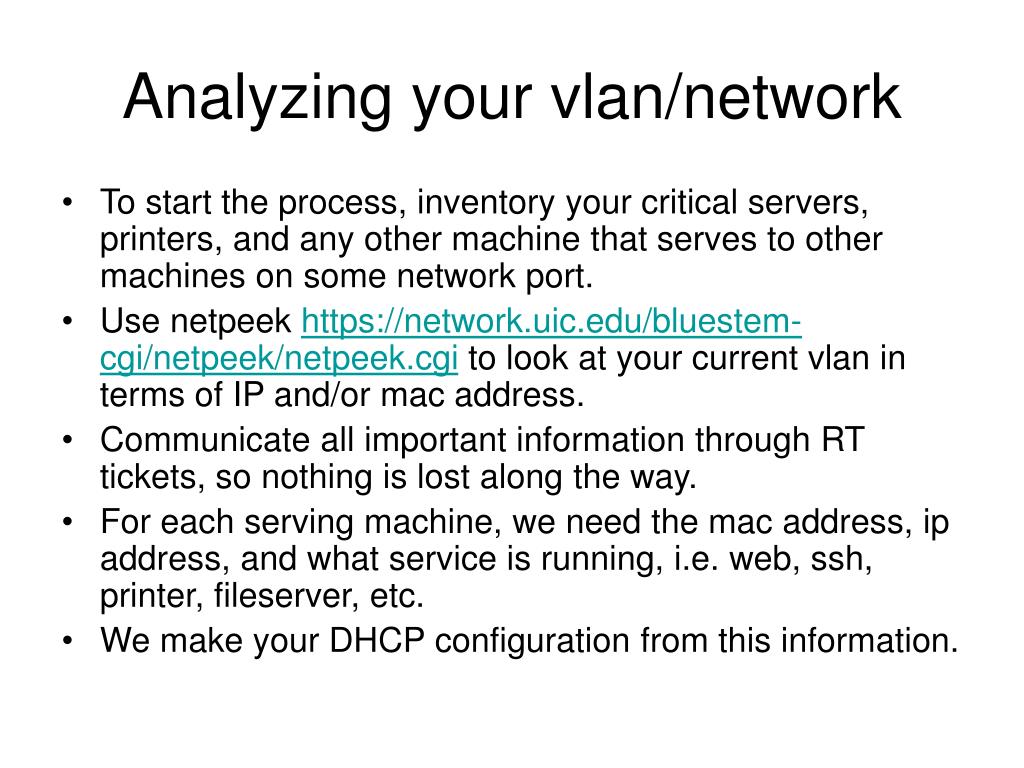 Analyzing your vlan/network

• To start the process, inventory your critical servers, printers, and any other machine that serves to other machines on some network port.
• Use netpeek https://network.uic.edu/bluestem-cgi/netpeek/netpeek.cgi to look at your current vlan in terms of IP and/or mac address.
• Communicate all important information through RT tickets, so nothing is lost along the way.
• For each serving machine, we need the mac address, ip address, and what service is running, i.e. web, ssh, printer, fileserver, etc.
• We make your DHCP configuration from this information.